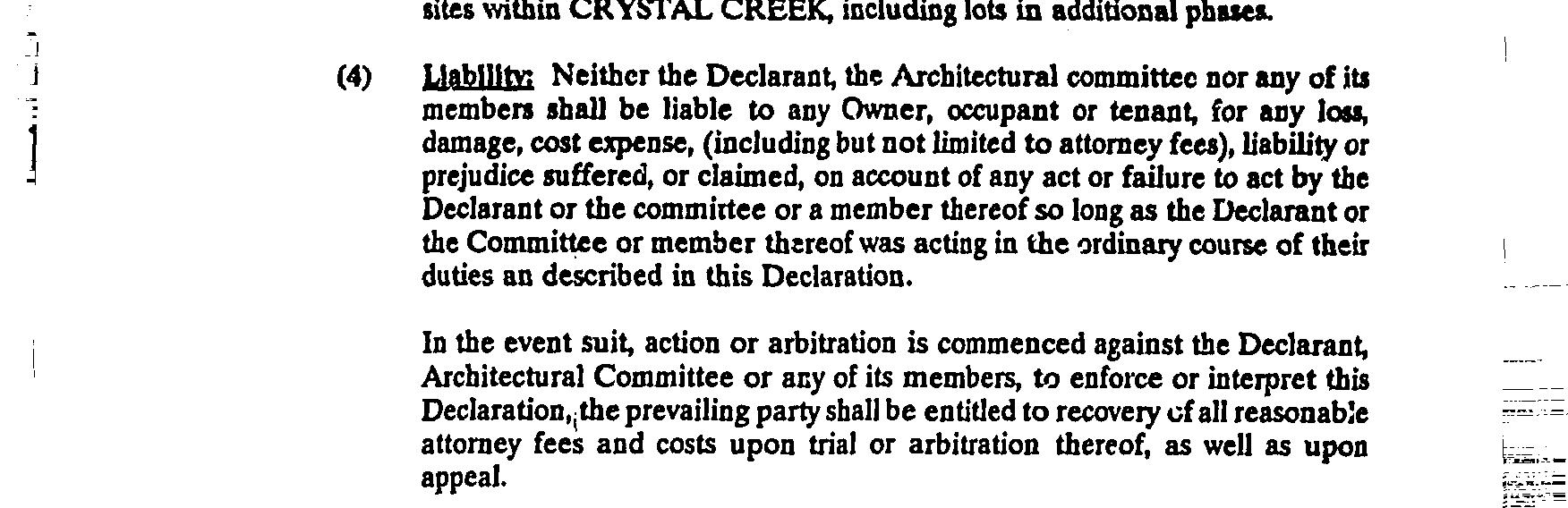 sites within CRYSTAL CREEK, including lots in additional phases.

(4) Liability: Neither the Declarant, the Architectural committee nor any of its members shall be liable to any Owner, occupant or tenant, for any loss, damage, cost expense, (including but not limited to attorney fees), liability or prejudice suffered, or claimed, on account of any act or failure to act by the Declarant or the committee or a member thereof so long as the Declarant or the Committee or member thereof was acting in the ordinary course of their duties an described in this Declaration.

In the event suit, action or arbitration is commenced against the Declarant, Architectural Committee or any of its members, to enforce or interpret this Declaration, the prevailing party shall be entitled to recovery of all reasonable attorney fees and costs upon trial or arbitration thereof, as well as upon appeal.